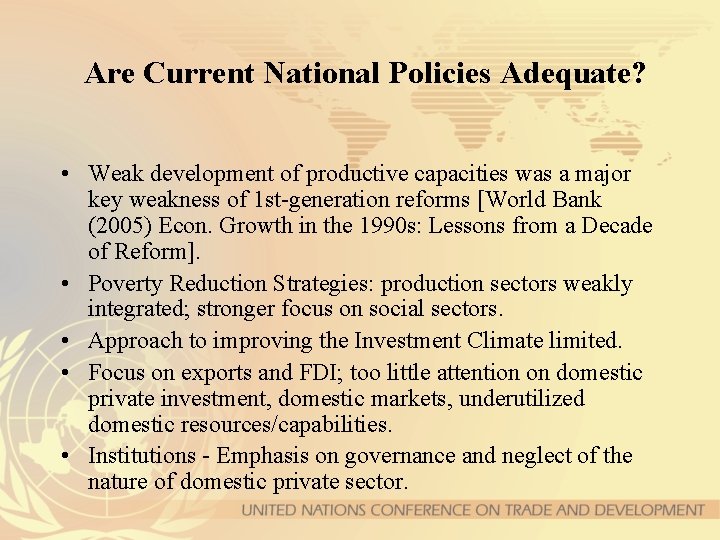 Are Current National Policies Adequate?

• Weak development of productive capacities was a major key weakness of 1st-generation reforms [World Bank (2005) Econ. Growth in the 1990s: Lessons from a Decade of Reform].
• Poverty Reduction Strategies: production sectors weakly integrated; stronger focus on social sectors.
• Approach to improving the Investment Climate limited.
• Focus on exports and FDI; too little attention on domestic private investment, domestic markets, underutilized domestic resources/capabilities.
• Institutions - Emphasis on governance and neglect of the nature of domestic private sector.

UNITED NATIONS CONFERENCE ON TRADE AND DEVELOPMENT